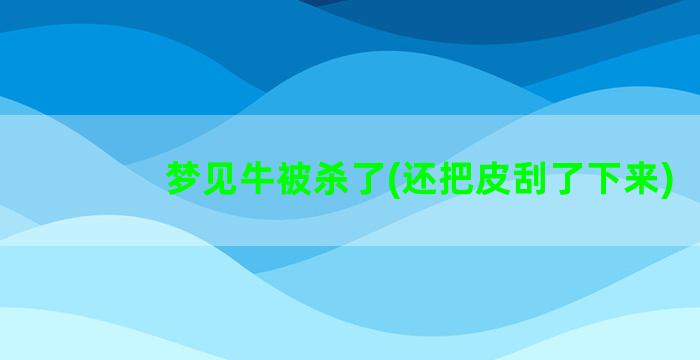 梦见牛被杀了(还把皮刮了下来)